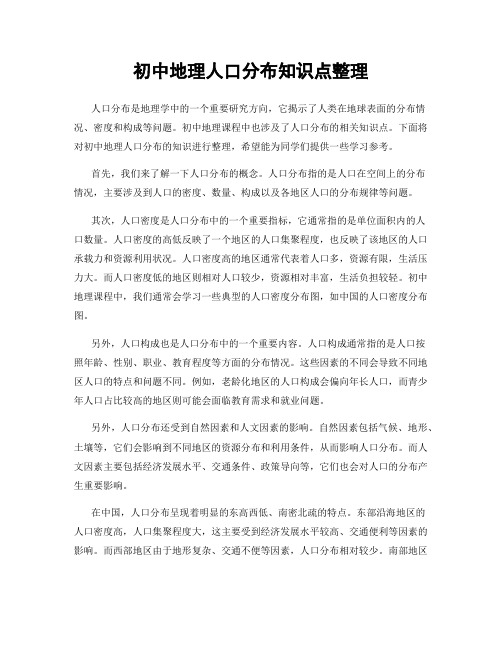 初中地理人口分布知识点整理

人口分布是地理学中的一个重要研究方向，它揭示了人类在地球表面的分布情况、密度和构成等问题。初中地理课程中也涉及了人口分布的相关知识点。下面将对初中地理人口分布的知识进行整理，希望能为同学们提供一些学习参考。

首先，我们来了解一下人口分布的概念。人口分布指的是人口在空间上的分布情况，主要涉及到人口的密度、数量、构成以及各地区人口的分布规律等问题。

其次，人口密度是人口分布中的一个重要指标，它通常指的是单位面积内的人口数量。人口密度的高低反映了一个地区的人口集聚程度，也反映了该地区的人口承载力和资源利用状况。人口密度高的地区通常代表着人口多，资源有限，生活压力大。而人口密度低的地区则相对人口较少，资源相对丰富，生活负担较轻。初中地理课程中，我们通常会学习一些典型的人口密度分布图，如中国的人口密度分布图。

另外，人口构成也是人口分布中的一个重要内容。人口构成通常指的是人口按照年龄、性别、职业、教育程度等方面的分布情况。这些因素的不同会导致不同地区人口的特点和问题不同。例如，老龄化地区的人口构成会偏向年长人口，而青少年人口占比较高的地区则可能会面临教育需求和就业问题。

另外，人口分布还受到自然因素和人文因素的影响。自然因素包括气候、地形、土壤等，它们会影响到不同地区的资源分布和利用条件，从而影响人口分布。而人文因素主要包括经济发展水平、交通条件、政策导向等，它们也会对人口的分布产生重要影响。

在中国，人口分布呈现着明显的东高西低、南密北疏的特点。东部沿海地区的人口密度高，人口集聚程度大，这主要受到经济发展水平较高、交通便利等因素的影响。而西部地区由于地形复杂、交通不便等因素，人口分布相对较少。南部地区